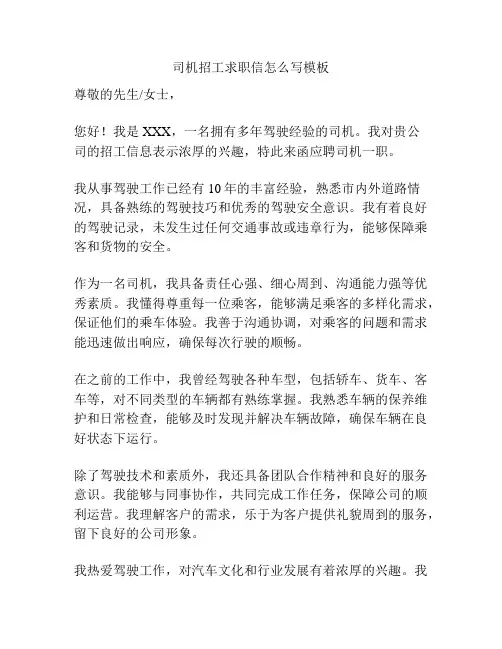 司机招工求职信怎么写模板

尊敬的先生/女士，

您好！我是 XXX，一名拥有多年驾驶经验的司机。我对贵公司的招工信息表示浓厚的兴趣，特此来函应聘司机一职。

我从事驾驶工作已经有 10 年的丰富经验，熟悉市内外道路情况，具备熟练的驾驶技巧和优秀的驾驶安全意识。我有着良好的驾驶记录，未发生过任何交通事故或违章行为，能够保障乘客和货物的安全。

作为一名司机，我具备责任心强、细心周到、沟通能力强等优秀素质。我懂得尊重每一位乘客，能够满足乘客的多样化需求，保证他们的乘车体验。我善于沟通协调，对乘客的问题和需求能迅速做出响应，确保每次行驶的顺畅。

在之前的工作中，我曾经驾驶各种车型，包括轿车、货车、客车等，对不同类型的车辆都有熟练掌握。我熟悉车辆的保养维护和日常检查，能够及时发现并解决车辆故障，确保车辆在良好状态下运行。

除了驾驶技术和素质外，我还具备团队合作精神和良好的服务意识。我能够与同事协作，共同完成工作任务，保障公司的顺利运营。我理解客户的需求，乐于为客户提供礼貌周到的服务，留下良好的公司形象。

我热爱驾驶工作，对汽车文化和行业发展有着浓厚的兴趣。我